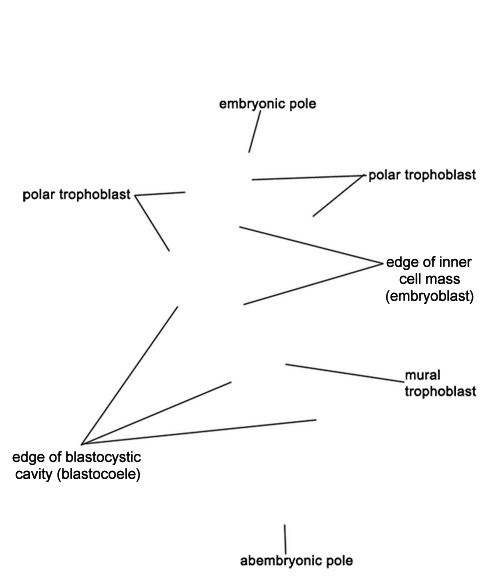 embryonic pole

polar trophoblast

polar trophoblast

edge of inner cell mass (embryoblast)

mural trophoblast

edge of blastocystic cavity (blastocoele)

abembryonic pole